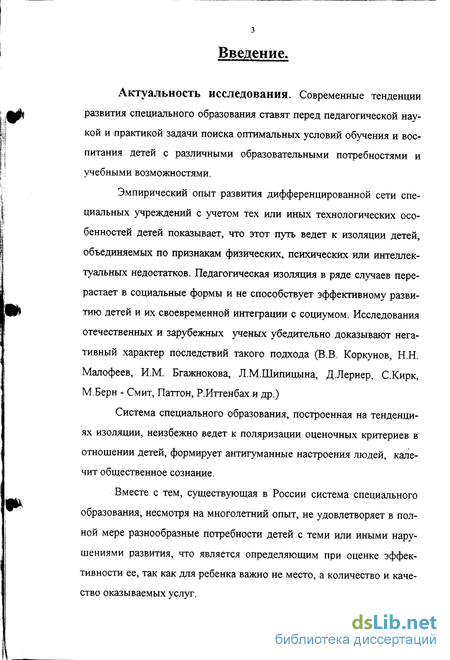 3

Введение.

Актуальность исследования. Современные тенденции развития специального образования ставят перед педагогической наукой и практикой задачи поиска оптимальных условий обучения и воспитания детей с различными образовательными потребностями и учебными возможностями.

Эмпирический опыт развития дифференцированной сети специальных учреждений с учетом тех или иных технологических особенностей детей показывает, что этот путь ведет к изоляции детей, объединяемых по признакам физических, психических или интеллектуальных недостатков. Педагогическая изоляция в ряде случаев перерастает в социальные формы и не способствует эффективному развитию детей и их своевременной интеграции с социумом. Исследования отечественных и зарубежных ученых убедительно доказывают негативный характер последствий такого подхода (В.В. Коркунов, Н.Н. Малофеев, И.М. Бгажнокова, Л.М.Шипицына, Д.Лернер, С.Кирк, М.Берн - Смит, Паттон, Р.Иттенбах и др.)

Система специального образования, построенная на тенденциях изоляции, неизбежно ведет к поляризации оценочных критериев в отношении детей, формирует антигуманные настроения людей, калечит общественное сознание.

Вместе с тем, существующая в России система специального образования, несмотря на многолетний опыт, не удовлетворяет в полной мере разнообразные потребности детей с теми или иными нарушениями развития, что является определяющим при оценке эффективности ее, так как для ребенка важно не место, а количество и качество оказываемых услуг.

dsLib.net
библиотека диссертаций